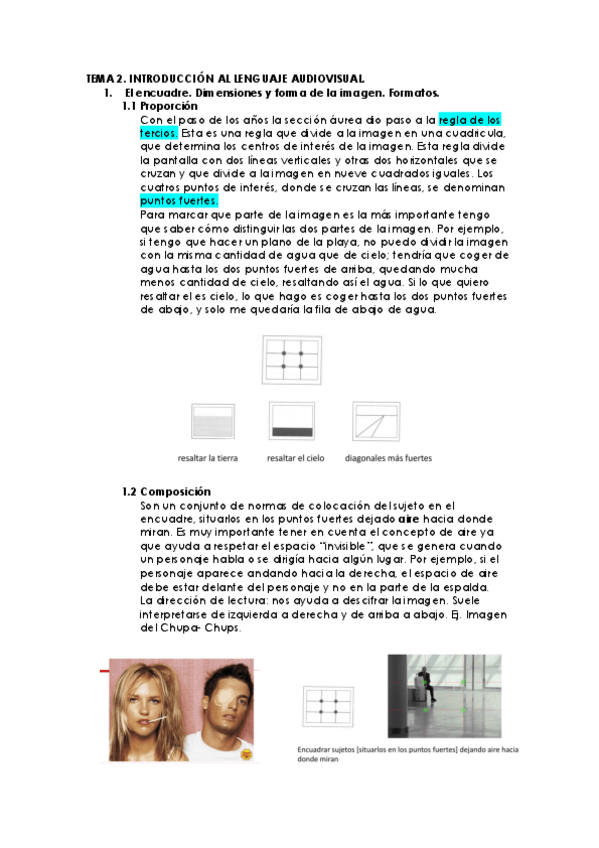 TEMA 2. INTRODUCCIÓN AL LENGUAJE AUDIOVISUAL

1. El encuadre. Dimensiones y forma de la imagen. Formatos.

1.1 Proporción

Con el paso de los años la sección áurea dio paso a la regla de los tercios. Esta es una regla que divide a la imagen en una cuadrícula, que determina los centros de interés de la imagen. Esta regla divide la pantalla con dos líneas verticales y otras dos horizontales que se cruzan y que divide a la imagen en nueve cuadrados iguales. Los cuatros puntos de interés, donde se cruzan las líneas, se denominan puntos fuertes.

Para marcar que parte de la imagen es la más importante tengo que saber cómo distinguir las dos partes de la imagen. Por ejemplo, si tengo que hacer un plano de la playa, no puedo dividir la imagen con la misma cantidad de agua que de cielo; tendría que coger de agua hasta los dos puntos fuertes de arriba, quedando mucha menos cantidad de cielo, resaltando así el agua. Si lo que quiero resaltar el es cielo, lo que hago es coger hasta los dos puntos fuertes de abajo, y solo me quedaría la fila de abajo de agua.

resaltar la tierra

resaltar el cielo

diagonales más fuertes

1.2 Composición

Son un conjunto de normas de colocación del sujeto en el encuadre, situarlos en los puntos fuertes dejado aire hacia donde miran. Es muy importante tener en cuenta el concepto de aire ya que ayuda a respetar el espacio "invisible", que se genera cuando un personaje habla o se dirigía hacia algún lugar. Por ejemplo, si el personaje aparece andando hacia la derecha, el espacio de aire debe estar delante del personaje y no en la parte de la espalda.

La dirección de lectura: nos ayuda a descifrar la imagen. Suele interpretarse de izquierda a derecha y de arriba a abajo. Ej. Imagen del Chupa- Chups.

Encuadrar sujetos [situarlos en los puntos fuertes] dejando aire hacia donde miran